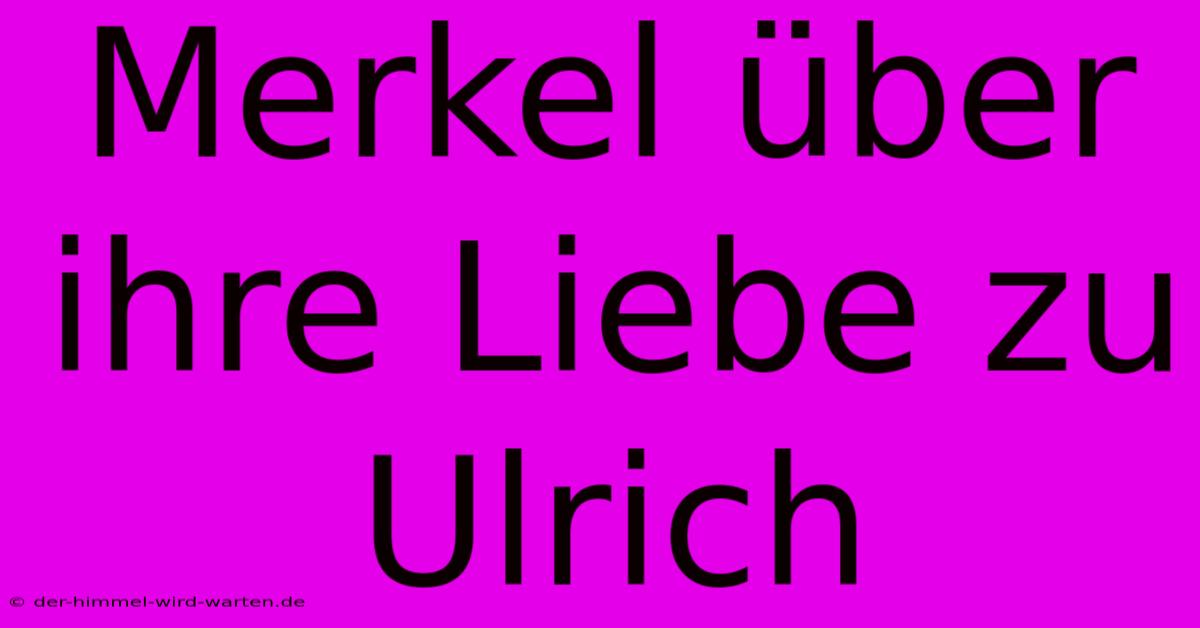 Merkel über ihre Liebe zu Ulrich

© der-himmel-wird-warten.de